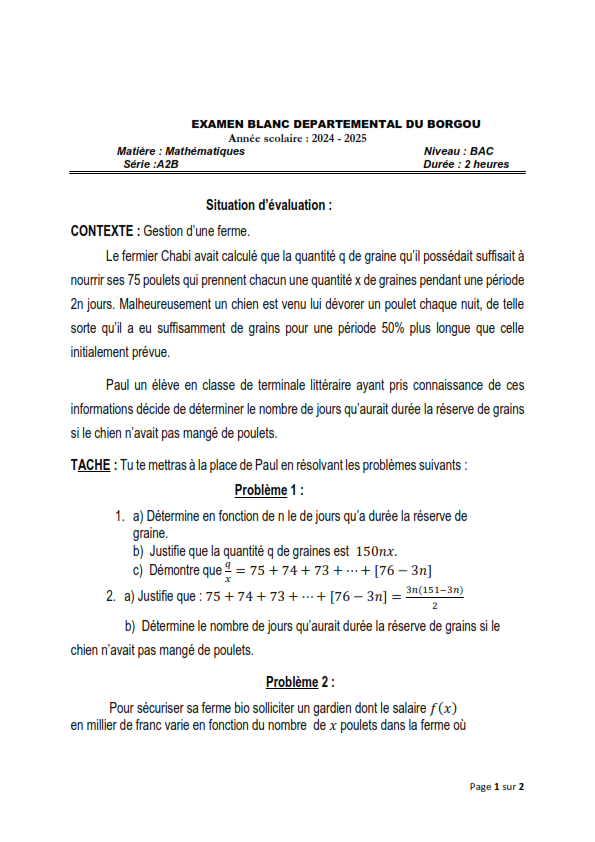 EXAMEN BLANC DEPARTEMENTAL DU BORGOU
Année scolaire : 2024 - 2025
Matière : Mathématiques
Série :A2B
Niveau : BAC
Durée : 2 heures

Situation d'évaluation :

CONTEXTE : Gestion d'une ferme.

Le fermier Chabi avait calculé que la quantité q de graine qu'il possédait suffisait à nourrir ses 75 poulets qui prennent chacun une quantité x de graines pendant une période 2n jours. Malheureusement un chien est venu lui dévorer un poulet chaque nuit, de telle sorte qu'il a eu suffisamment de grains pour une période 50% plus longue que celle initialement prévue.

Paul un élève en classe de terminale littéraire ayant pris connaissance de ces informations décide de déterminer le nombre de jours qu'aurait durée la réserve de grains si le chien n'avait pas mangé de poulets.

TACHE : Tu te mettras à la place de Paul en résolvant les problèmes suivants :

Problème 1 :

1. a) Détermine en fonction de n le de jours qu'a durée la réserve de graine.
b) Justifie que la quantité q de graines est $150nx$.
c) Démontre que $\frac{q}{x} = 75 + 74 + 73 + \cdots + [76 - 3n]$
2. a) Justifie que : $75 + 74 + 73 + \cdots + [76 - 3n] = \frac{3n(151-3n)}{2}$
b) Détermine le nombre de jours qu'aurait durée la réserve de grains si le chien n'avait pas mangé de poulets.

Problème 2 :

Pour sécuriser sa ferme bio solliciter un gardien dont le salaire $f(x)$ en millier de franc varie en fonction du nombre de $x$ poulets dans la ferme où

Page 1 sur 2